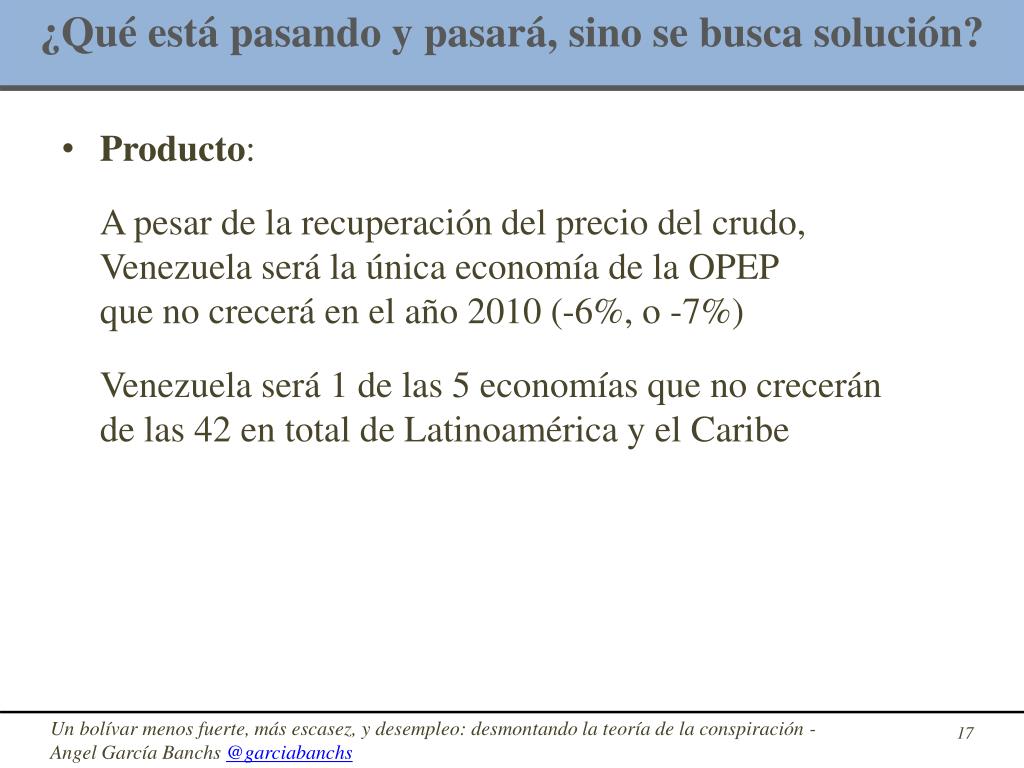 ¿Qué está pasando y pasará, sino se busca solución?

• Producto:

A pesar de la recuperación del precio del crudo, Venezuela será la única economía de la OPEP que no crecerá en el año 2010 (-6%, o -7%)

Venezuela será 1 de las 5 economías que no crecerán de las 42 en total de Latinoamérica y el Caribe

Un bolívar menos fuerte, más escasez, y desempleo: desmontando la teoría de la conspiración - Angel García Banchs @garciabanchs

17